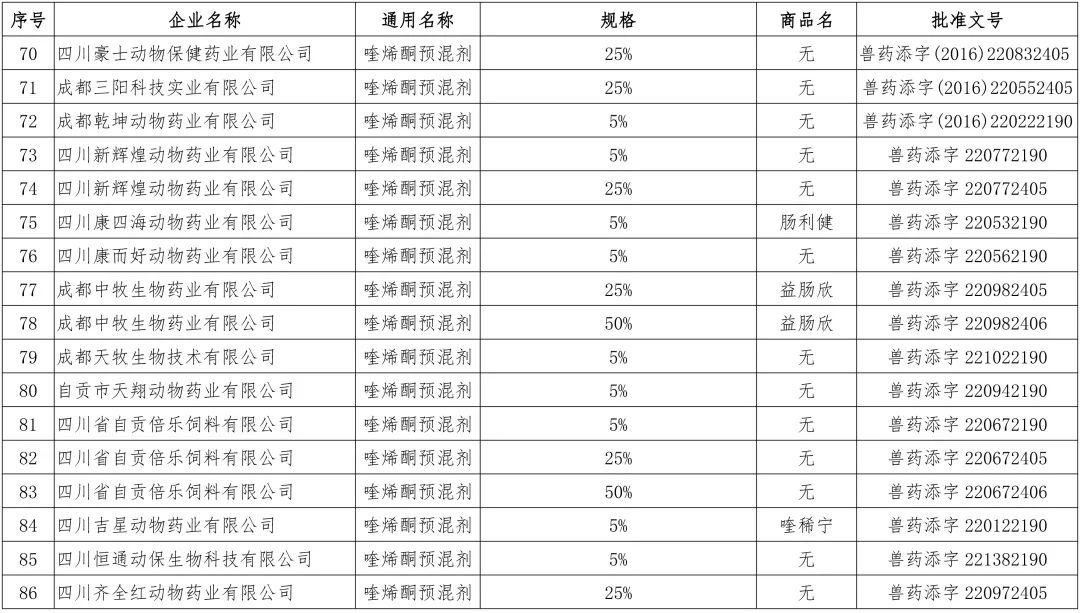 | 序号 | 企业名称 | 通用名称 | 规格 | 商品名 | 批准文号 |
|---|---|---|---|---|---|
| 70 | 四川豪士动物保健药业有限公司 | 喹烯酮预混剂 | 25% | 无 | 兽药添字(2016)220832405 |
| 71 | 成都三阳科技实业有限公司 | 喹烯酮预混剂 | 25% | 无 | 兽药添字(2016)220552405 |
| 72 | 成都乾坤动物药业有限公司 | 喹烯酮预混剂 | 5% | 无 | 兽药添字(2016)220222190 |
| 73 | 四川新辉煌动物药业有限公司 | 喹烯酮预混剂 | 5% | 无 | 兽药添字 220772190 |
| 74 | 四川新辉煌动物药业有限公司 | 喹烯酮预混剂 | 25% | 无 | 兽药添字 220772405 |
| 75 | 四川康四海动物药业有限公司 | 喹烯酮预混剂 | 5% | 肠利健 | 兽药添字 220532190 |
| 76 | 四川康而好动物药业有限公司 | 喹烯酮预混剂 | 5% | 无 | 兽药添字 220562190 |
| 77 | 成都中牧生物药业有限公司 | 喹烯酮预混剂 | 25% | 益肠欣 | 兽药添字 220982405 |
| 78 | 成都中牧生物药业有限公司 | 喹烯酮预混剂 | 50% | 益肠欣 | 兽药添字 220982406 |
| 79 | 成都天牧生物技术有限公司 | 喹烯酮预混剂 | 5% | 无 | 兽药添字 221022190 |
| 80 | 自贡市天翔动物药业有限公司 | 喹烯酮预混剂 | 5% | 无 | 兽药添字 220942190 |
| 81 | 四川省自贡倍乐饲料有限公司 | 喹烯酮预混剂 | 5% | 无 | 兽药添字 220672190 |
| 82 | 四川省自贡倍乐饲料有限公司 | 喹烯酮预混剂 | 25% | 无 | 兽药添字 220672405 |
| 83 | 四川省自贡倍乐饲料有限公司 | 喹烯酮预混剂 | 50% | 无 | 兽药添字 220672406 |
| 84 | 四川吉星动物药业有限公司 | 喹烯酮预混剂 | 5% | 喹稀宁 | 兽药添字 220122190 |
| 85 | 四川恒通动保生物科技有限公司 | 喹烯酮预混剂 | 5% | 无 | 兽药添字 221382190 |
| 86 | 四川齐全红动物药业有限公司 | 喹烯酮预混剂 | 25% | 无 | 兽药添字 220972405 |